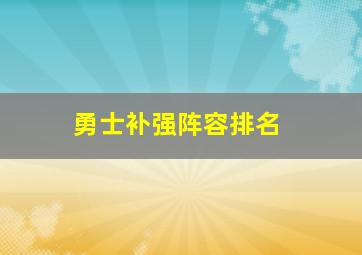 勇士补强阵容排名